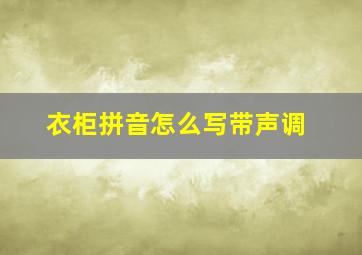 衣柜拼音怎么写带声调